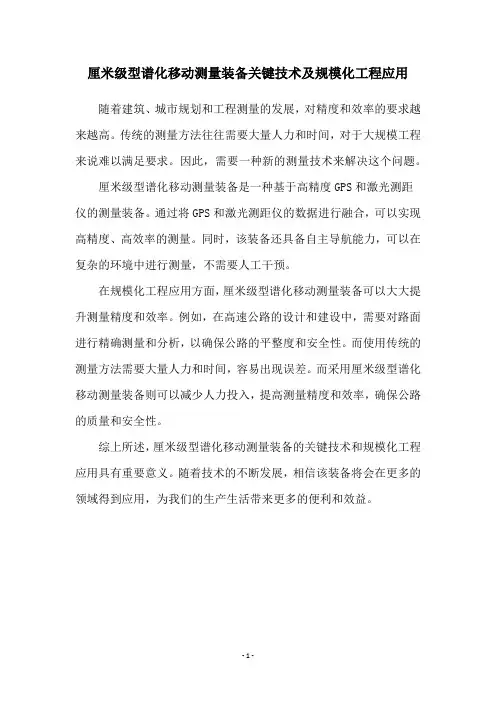 厘米级型谱化移动测量装备关键技术及规模化工程应用

随着建筑、城市规划和工程测量的发展，对精度和效率的要求越来越高。传统的测量方法往往需要大量人力和时间，对于大规模工程来说难以满足要求。因此，需要一种新的测量技术来解决这个问题。

厘米级型谱化移动测量装备是一种基于高精度 GPS 和激光测距仪的测量装备。通过将 GPS 和激光测距仪的数据进行融合，可以实现高精度、高效率的测量。同时，该装备还具备自主导航能力，可以在复杂的环境中进行测量，不需要人工干预。

在规模化工程应用方面，厘米级型谱化移动测量装备可以大大提升测量精度和效率。例如，在高速公路的设计和建设中，需要对路面进行精确测量和分析，以确保公路的平整度和安全性。而使用传统的测量方法需要大量人力和时间，容易出现误差。而采用厘米级型谱化移动测量装备则可以减少人力投入，提高测量精度和效率，确保公路的质量和安全性。

综上所述，厘米级型谱化移动测量装备的关键技术和规模化工程应用具有重要意义。随着技术的不断发展，相信该装备将会在更多的领域得到应用，为我们的生产生活带来更多的便利和效益。

- 1 -